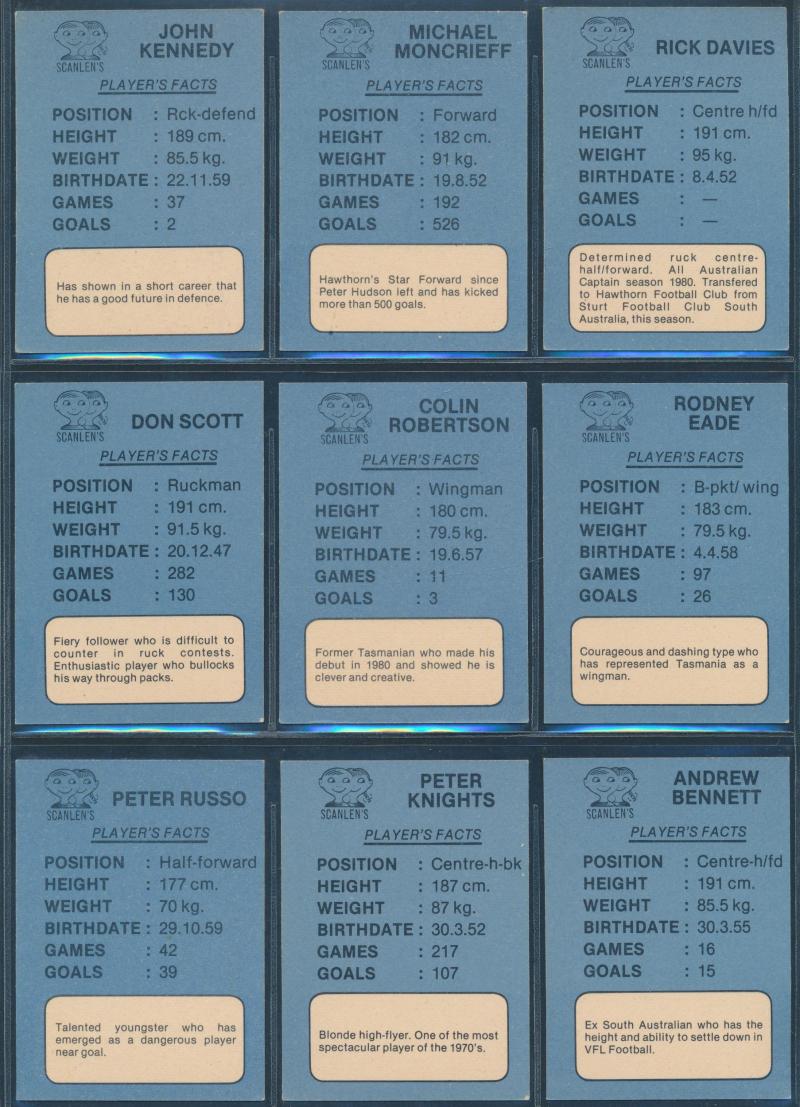 SCANLEN'S

JOHN KENNEDY

PLAYER'S FACTS

POSITION : Rck-defend
HEIGHT : 189 cm.
WEIGHT : 85.5 kg.
BIRTHDATE : 22.11.59
GAMES : 37
GOALS : 2

Has shown in a short career that he has a good future in defence.

SCANLEN'S

MICHAEL MONCRIEFF

PLAYER'S FACTS

POSITION : Forward
HEIGHT : 182 cm.
WEIGHT : 91 kg.
BIRTHDATE : 19.8.52
GAMES : 192
GOALS : 526

Hawthorn's Star Forward since Peter Hudson left and has kicked more than 500 goals.

SCANLEN'S

RICK DAVIES

PLAYER'S FACTS

POSITION : Centre h/fd
HEIGHT : 191 cm.
WEIGHT : 95 kg.
BIRTHDATE : 8.4.52
GAMES : —
GOALS : —

Determined ruck centre-half/forward. All Australian Captain season 1980. Transfered to Hawthorn Football Club from Sturt Football Club South Australia, this season.

SCANLEN'S

DON SCOTT

PLAYER'S FACTS

POSITION : Ruckman
HEIGHT : 191 cm.
WEIGHT : 91.5 kg.
BIRTHDATE : 20.12.47
GAMES : 282
GOALS : 130

Fiery follower who is difficult to counter in ruck contests. Enthusiastic player who bullocks his way through packs.

SCANLEN'S

COLIN ROBERTSON

PLAYER'S FACTS

POSITION : Wingman
HEIGHT : 180 cm.
WEIGHT : 79.5 kg.
BIRTHDATE : 19.6.57
GAMES : 11
GOALS : 3

Former Tasmanian who made his debut in 1980 and showed he is clever and creative.

SCANLEN'S

RODNEY EADE

PLAYER'S FACTS

POSITION : B-pkt/ wing
HEIGHT : 183 cm.
WEIGHT : 79.5 kg.
BIRTHDATE : 4.4.58
GAMES : 97
GOALS : 26

Courageous and dashing type who has represented Tasmania as a wingman.

SCANLEN'S

PETER RUSSO

PLAYER'S FACTS

POSITION : Half-forward
HEIGHT : 177 cm.
WEIGHT : 70 kg.
BIRTHDATE : 29.10.59
GAMES : 42
GOALS : 39

Talented youngster who has emerged as a dangerous player near goal.

SCANLEN'S

PETER KNIGHTS

PLAYER'S FACTS

POSITION : Centre-h-bk
HEIGHT : 187 cm.
WEIGHT : 87 kg.
BIRTHDATE : 30.3.52
GAMES : 217
GOALS : 107

Blonde high-flyer. One of the most spectacular player of the 1970's.

SCANLEN'S

ANDREW BENNETT

PLAYER'S FACTS

POSITION : Centre-h/fd
HEIGHT : 191 cm.
WEIGHT : 85.5 kg.
BIRTHDATE : 30.3.55
GAMES : 16
GOALS : 15

Ex South Australian who has the height and ability to settle down in VFL Football.